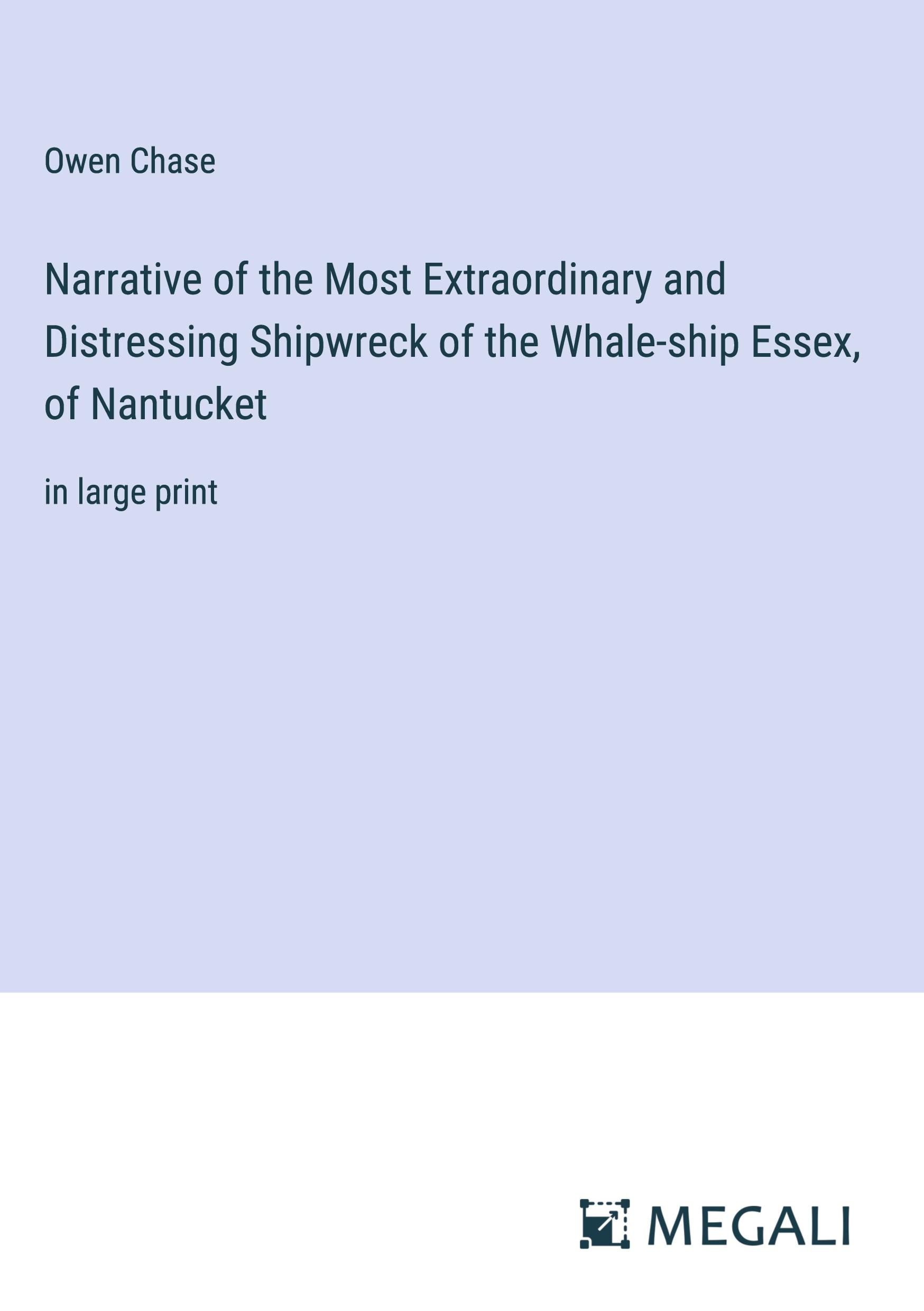 Owen Chase

Narrative of the Most Extraordinary and Distressing Shipwreck of the Whale-ship Essex, of Nantucket

in large print

MEGALI